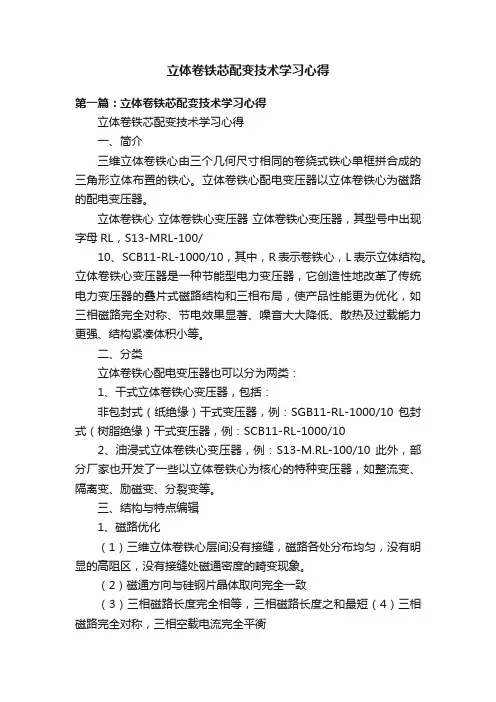 立体卷铁芯配变技术学习心得

第一篇：立体卷铁芯配变技术学习心得

立体卷铁芯配变技术学习心得

一、简介

三维立体卷铁心由三个几何尺寸相同的卷绕式铁心单框拼合成的三角形立体布置的铁心。立体卷铁心配电变压器以立体卷铁心为磁路的配电变压器。

立体卷铁心 立体卷铁心变压器 立体卷铁心变压器，其型号中出现字母 RL，S13-MRL-100/

10、SCB11-RL-1000/10，其中，R 表示卷铁心，L 表示立体结构。立体卷铁心变压器是一种节能型电力变压器，它创造性地改革了传统电力变压器的叠片式磁路结构和三相布局，使产品性能更为优化，如三相磁路完全对称、节电效果显著、噪音大大降低、散热及过载能力更强、结构紧凑体积小等。

二、分类

立体卷铁心配电变压器也可以分为两类：

1、干式立体卷铁心变压器，包括：

非包封式（纸绝缘）干式变压器，例：SGB11-RL-1000/10 包封式（树脂绝缘）干式变压器，例：SCB11-RL-1000/10

2、油浸式立体卷铁心变压器，例：S13-M.RL-100/10 此外，部分厂家也开发了一些以立体卷铁心为核心的特种变压器，如整流变、隔离变、励磁变、分裂变等。

三、结构与特点编辑

1、磁路优化

（1）三维立体卷铁心层间没有接缝，磁路各处分布均匀，没有明显的高阻区，没有接缝处磁通密度的畸变现象。

（2）磁通方向与硅钢片晶体取向完全一致

（3）三相磁路长度完全相等，三相磁路长度之和最短（4）三相磁路完全对称，三相空载电流完全平衡